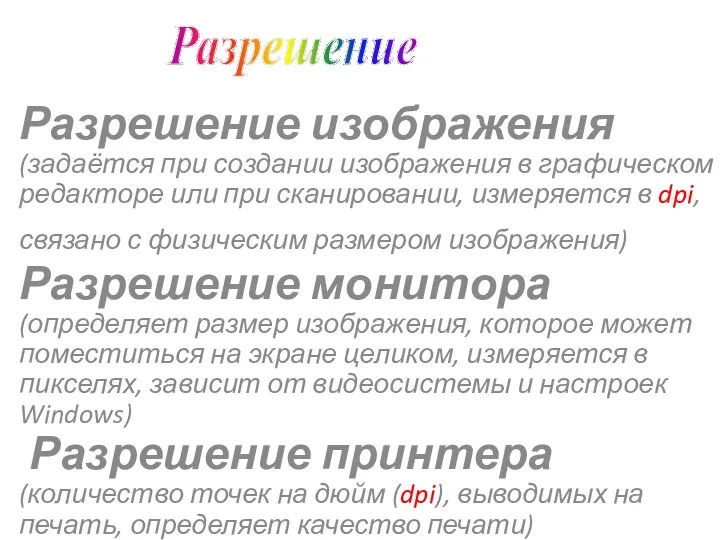 Разрешение

Разрешение изображения
(задаётся при создании изображения в графическом редакторе или при сканировании, измеряется в dpi, связано с физическим размером изображения)

Разрешение монитора
(определяет размер изображения, которое может поместиться на экране целиком, измеряется в пикселях, зависит от видеосистемы и настроек Windows)

Разрешение принтера
(количество точек на дюйм (dpi), выводимых на печать, определяет качество печати)